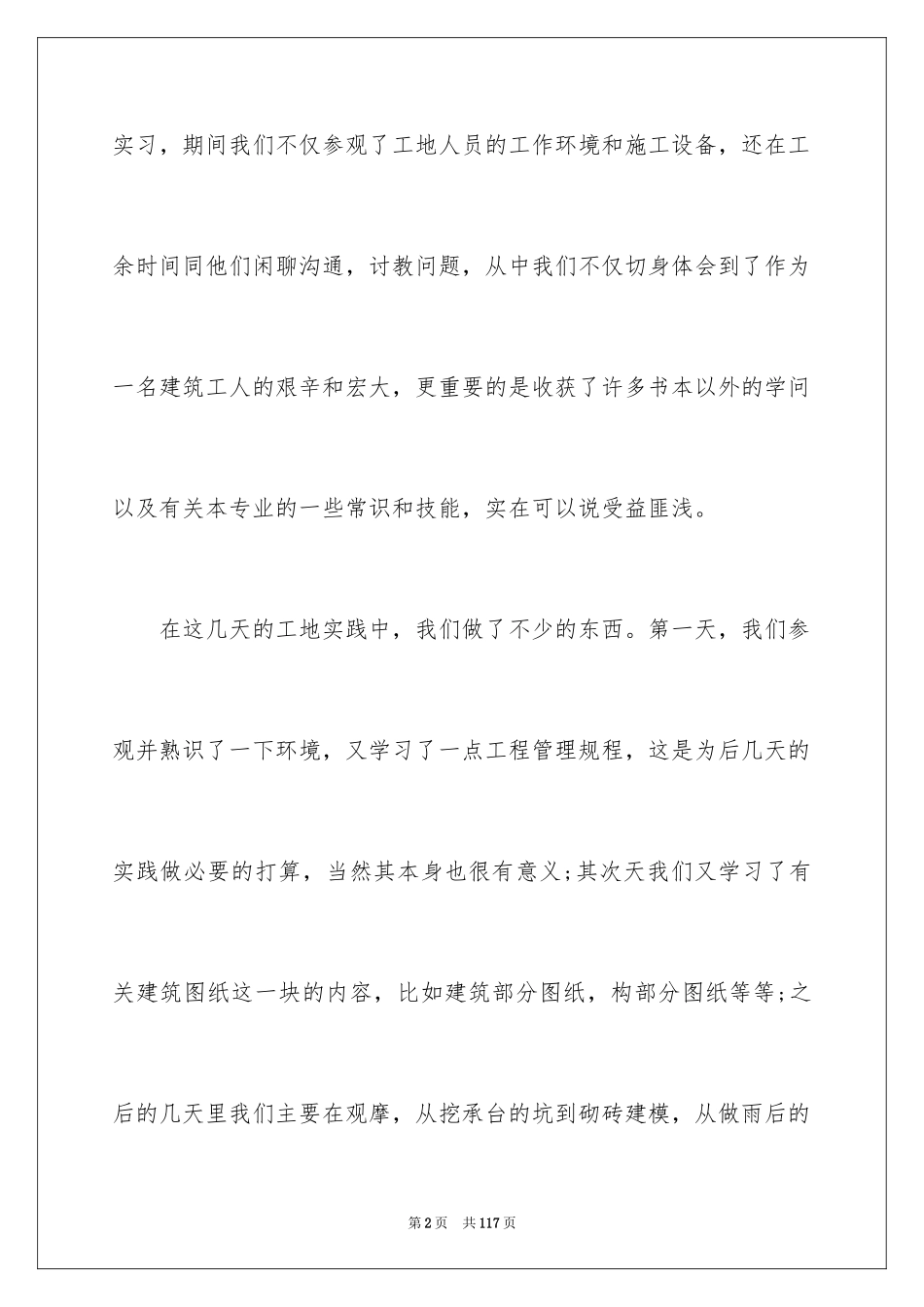 实习，期间我们不仅参观了工地人员的工作环境和施工设备，还在工余时间同他们闲聊沟通，讨教问题，从中我们不仅切身体会到了作为一名建筑工人的艰辛和宏大，更重要的是收获了许多书本以外的学问以及有关本专业的一些常识和技能，实在可以说受益匪浅。

在这几天的工地实践中，我们做了不少的东西。第一天，我们参观并熟识了一下环境，又学习了一点工程管理规程，这是为后几天的实践做必要的打算，当然其本身也很有意义;其次天我们又学习了有关建筑图纸这一块的内容，比如建筑部分图纸，构部分图纸等等;之后的几天里我们主要在观摩，从挖承台的坑到砌砖建模，从做雨后的

第2页 共117页